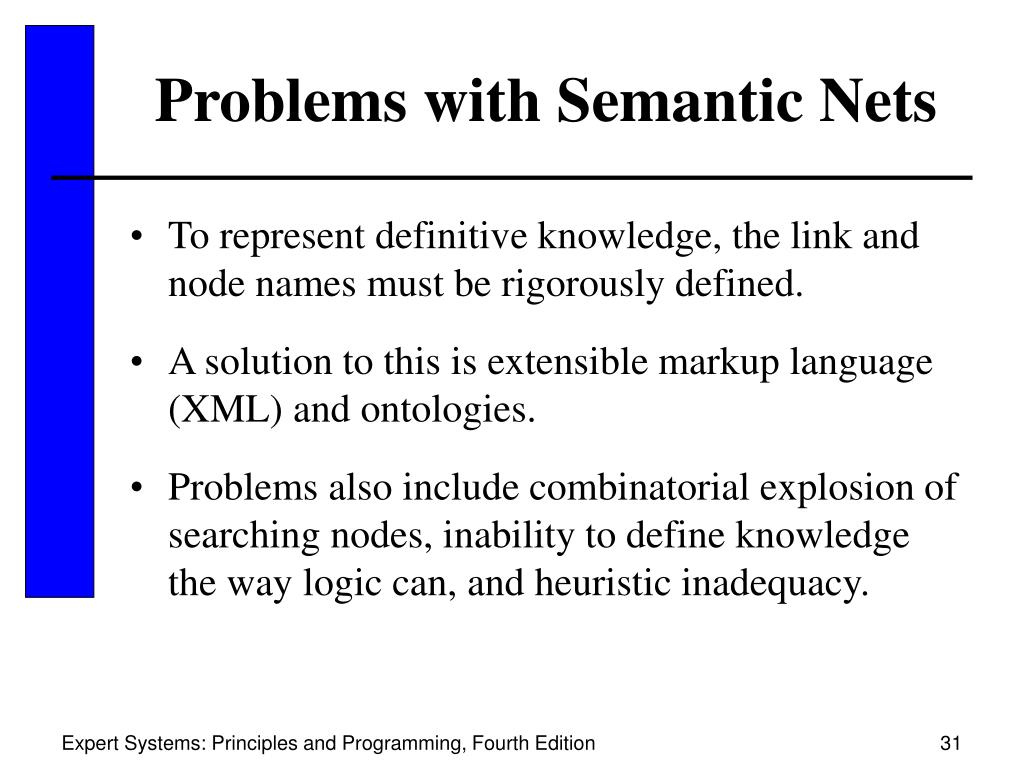 Problems with Semantic Nets

• To represent definitive knowledge, the link and node names must be rigorously defined.

• A solution to this is extensible markup language (XML) and ontologies.

• Problems also include combinatorial explosion of searching nodes, inability to define knowledge the way logic can, and heuristic inadequacy.

Expert Systems: Principles and Programming, Fourth Edition

31